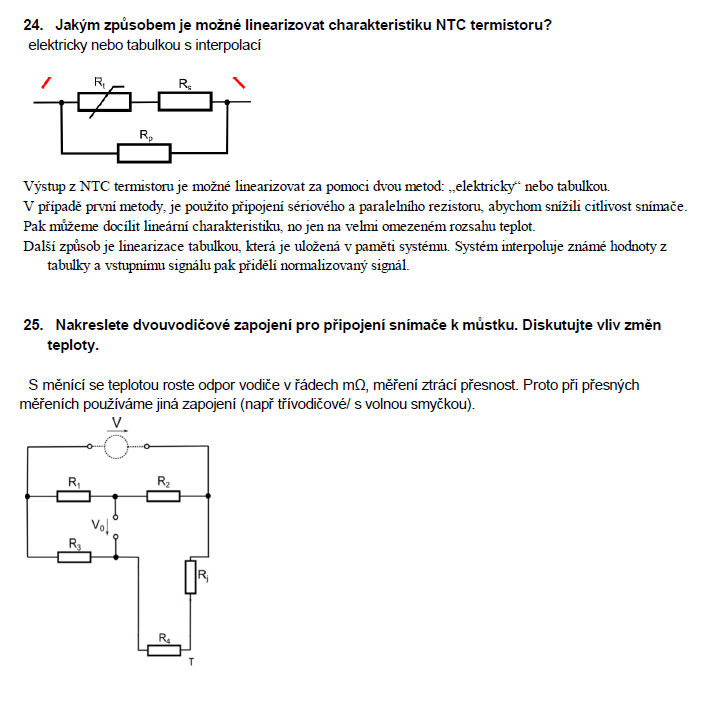 24. Jakým způsobem je možné linearizovat charakteristiku NTC termistoru?
elektricky nebo tabulkou s interpolací

$R_t$ $R_s$ $R_p$

Výstup z NTC termistoru je možné linearizovat za pomoci dvou metod: „elektricky“ nebo tabulkou.
V případě první metody, je použito připojení sériového a paralelního rezistoru, abychom snížili citlivost snímače.
Pak můžeme docílit lineární charakteristiku, no jen na velmi omezeném rozsahu teplot.
Další způsob je linearizace tabulkou, která je uložená v paměti systému. Systém interpoluje známé hodnoty z tabulky a vstupnímu signálu pak přidělí normalizovaný signál.

25. Nakreslete dvouvodičové zapojení pro připojení snímače k můstku. Diskutujte vliv změn teploty.

S měnící se teplotou roste odpor vodiče v řádech mΩ, měření ztrácí přesnost. Proto při přesných měřeních používáme jiná zapojení (např třívodičové/ s volnou smyčkou).

V
$R_1$ $R_2$
$V_0$
$R_3$
$R_j$
$R_4$
T